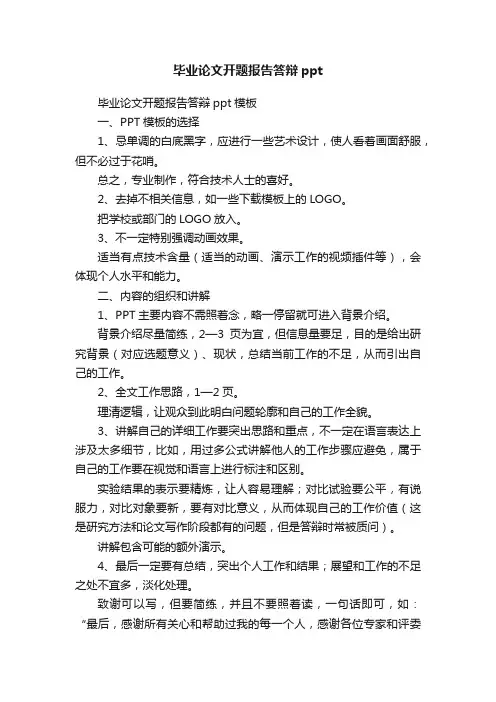 毕业论文开题报告答辩 ppt

毕业论文开题报告答辩 ppt 模板

一、PPT 模板的选择

1、忌单调的白底黑字，应进行一些艺术设计，使人看着画面舒服，但不必过于花哨。

总之，专业制作，符合技术人士的喜好。

2、去掉不相关信息，如一些下载模板上的 LOGO。

把学校或部门的 LOGO 放入。

3、不一定特别强调动画效果。

适当有点技术含量（适当的动画、演示工作的视频插件等），会体现个人水平和能力。

二、内容的组织和讲解

1、PPT 主要内容不需照着念，略一停留就可进入背景介绍。

背景介绍尽量简练，2—3 页为宜，但信息量要足，目的是给出研究背景（对应选题意义）、现状，总结当前工作的不足，从而引出自己的工作。

2、全文工作思路，1—2 页。

理清逻辑，让观众到此明白问题轮廓和自己的工作全貌。

3、讲解自己的详细工作要突出思路和重点，不一定在语言表达上涉及太多细节，比如，用过多公式讲解他人的工作步骤应避免，属于自己的工作要在视觉和语言上进行标注和区别。

实验结果的表示要精炼，让人容易理解；对比试验要公平，有说服力，对比对象要新，要有对比意义，从而体现自己的工作价值（这是研究方法和论文写作阶段都有的问题，但是答辩时常被质问）。

讲解包含可能的额外演示。

4、最后一定要有总结，突出个人工作和结果；展望和工作的不足之处不宜多，淡化处理。

致谢可以写，但要简练，并且不要照着读，一句话即可，如：“最后，感谢所有关心和帮助过我的每一个人，感谢各位专家和评委